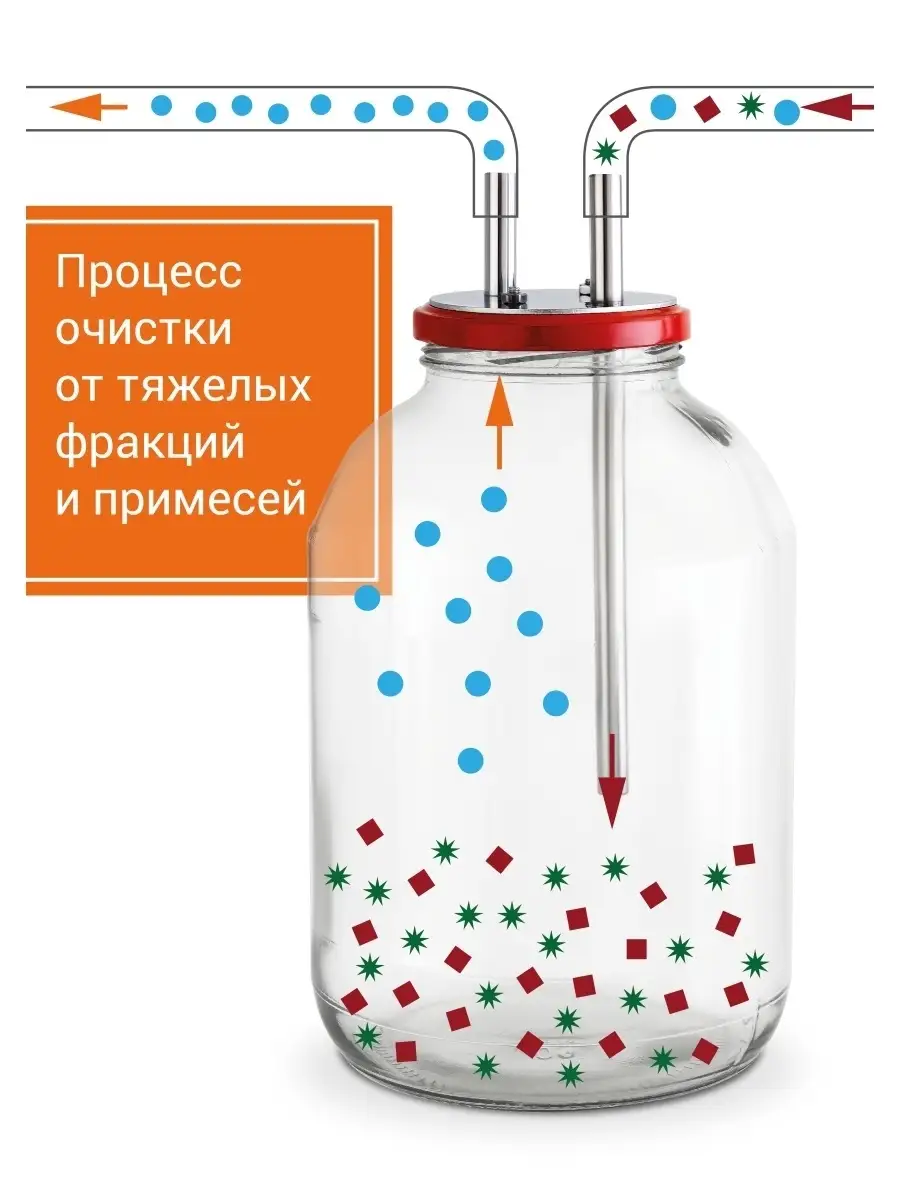 Процесс очистки от тяжелых фракций и примесей